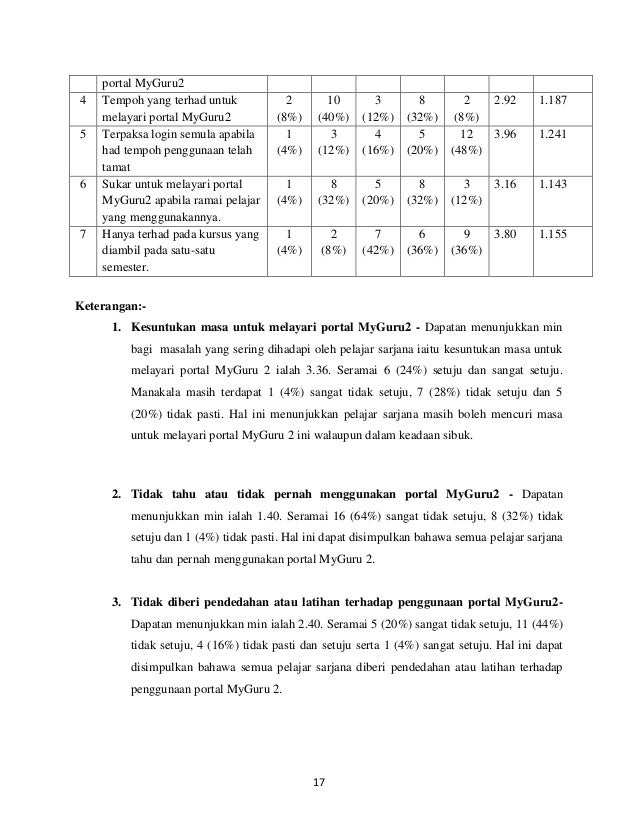 |   | portal MyGuru2 |   |   |   |   |   |   |   |
|---|---|---|---|---|---|---|---|---|
| 4 | Tempoh yang terhad untuk melayari portal MyGuru2 | 2 (8%) | 10 (40%) | 3 (12%) | 8 (32%) | 2 (8%) | 2.92 | 1.187 |
| 5 | Terpaksa login semula apabila had tempoh penggunaan telah tamat | 1 (4%) | 3 (12%) | 4 (16%) | 5 (20%) | 12 (48%) | 3.96 | 1.241 |
| 6 | Sukar untuk melayari portal MyGuru2 apabila ramai pelajar yang menggunakannya. | 1 (4%) | 8 (32%) | 5 (20%) | 8 (32%) | 3 (12%) | 3.16 | 1.143 |
| 7 | Hanya terhad pada kursus yang diambil pada satu-satu semester. | 1 (4%) | 2 (8%) | 7 (42%) | 6 (36%) | 9 (36%) | 3.80 | 1.155 |

Keterangan:-

1. Kesuntukan masa untuk melayari portal MyGuru2 - Dapatan menunjukkan min bagi masalah yang sering dihadapi oleh pelajar sarjana iaitu kesuntukan masa untuk melayari portal MyGuru 2 ialah 3.36. Seramai 6 (24%) setuju dan sangat setuju. Manakala masih terdapat 1 (4%) sangat tidak setuju, 7 (28%) tidak setuju dan 5 (20%) tidak pasti. Hal ini menunjukkan pelajar sarjana masih boleh mencuri masa untuk melayari portal MyGuru 2 ini walaupun dalam keadaan sibuk.

2. Tidak tahu atau tidak pernah menggunakan portal MyGuru2 - Dapatan menunjukkan min ialah 1.40. Seramai 16 (64%) sangat tidak setuju, 8 (32%) tidak setuju dan 1 (4%) tidak pasti. Hal ini dapat disimpulkan bahawa semua pelajar sarjana tahu dan pernah menggunakan portal MyGuru 2.

3. Tidak diberi pendedahan atau latihan terhadap penggunaan portal MyGuru2- Dapatan menunjukkan min ialah 2.40. Seramai 5 (20%) sangat tidak setuju, 11 (44%) tidak setuju, 4 (16%) tidak pasti dan setuju serta 1 (4%) sangat setuju. Hal ini dapat disimpulkan bahawa semua pelajar sarjana diberi pendedahan atau latihan terhadap penggunaan portal MyGuru 2.

17